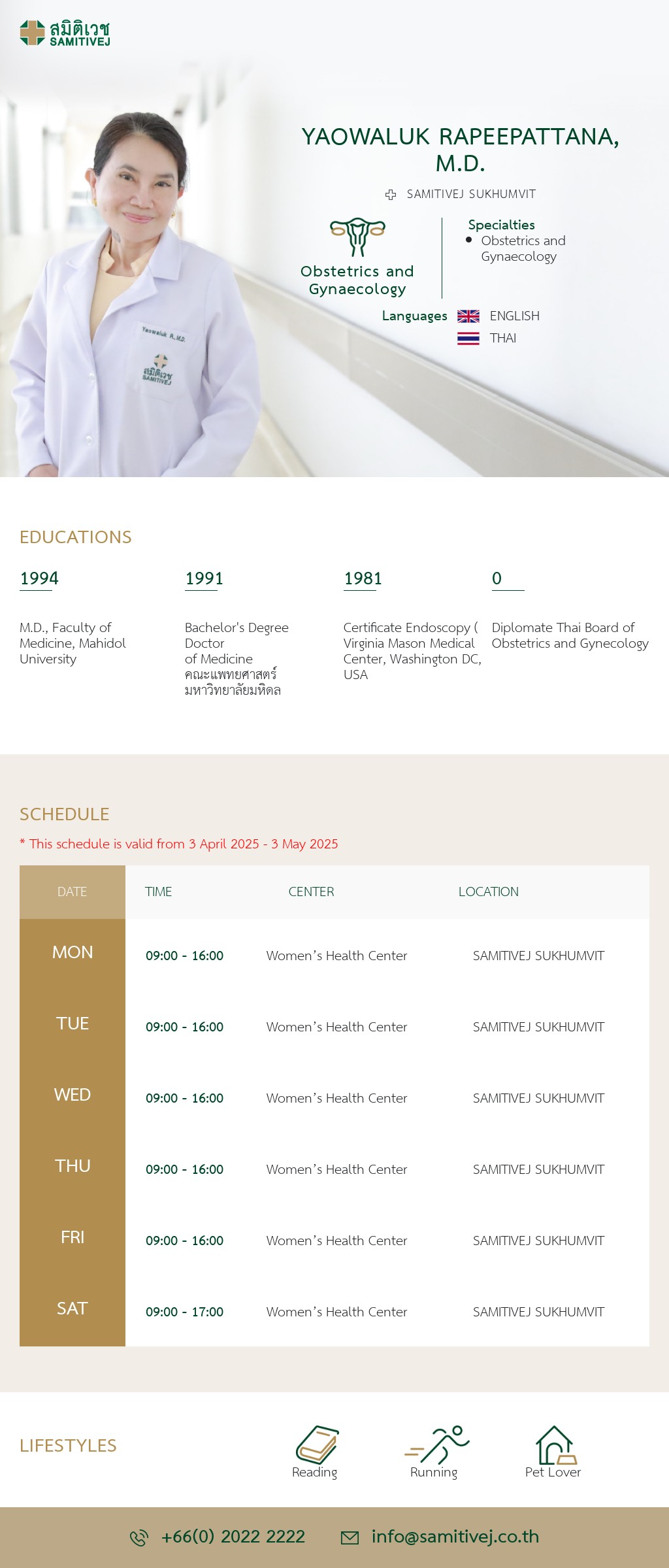 สมิติเวช
SAMITIVEJ

YAOWALUK RAPEEPATTANA, M.D.

SAMITIVEJ SUKHUMVIT

Obstetrics and Gynaecology

Specialties
• Obstetrics and Gynaecology

Languages ENGLISH
THAI

Yaowaluk R.,M.D.
สมิติเวช SAMITIVEJ

EDUCATIONS

1994

M.D., Faculty of Medicine, Mahidol University

1991

Bachelor's Degree Doctor of Medicine คณะแพทยศาสตร์ มหาวิทยาลัยมหิดล

1981

Certificate Endoscopy ( Virginia Mason Medical Center, Washington DC, USA

0

Diplomate Thai Board of Obstetrics and Gynecology

SCHEDULE

* This schedule is valid from 3 April 2025 - 3 May 2025

| DATE | TIME | CENTER | LOCATION |
|---|---|---|---|
| MON | 09:00 - 16:00 | Women's Health Center | SAMITIVEJ SUKHUMVIT |
| TUE | 09:00 - 16:00 | Women's Health Center | SAMITIVEJ SUKHUMVIT |
| WED | 09:00 - 16:00 | Women's Health Center | SAMITIVEJ SUKHUMVIT |
| THU | 09:00 - 16:00 | Women's Health Center | SAMITIVEJ SUKHUMVIT |
| FRI | 09:00 - 16:00 | Women's Health Center | SAMITIVEJ SUKHUMVIT |
| SAT | 09:00 - 17:00 | Women's Health Center | SAMITIVEJ SUKHUMVIT |

LIFESTYLES

Reading

Running

Pet Lover

+66(0) 2022 2222

info@samitivej.co.th